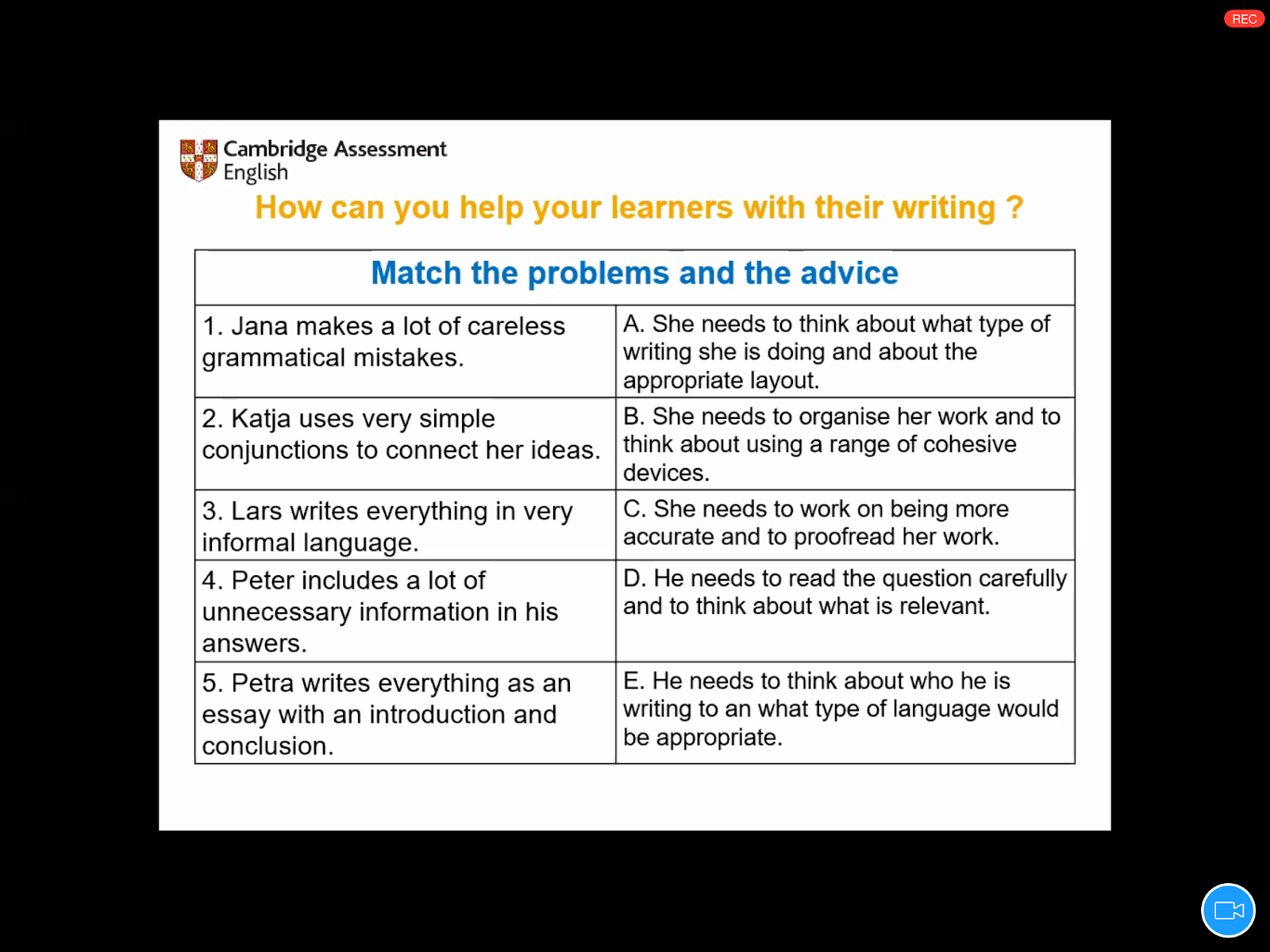 REC

Cambridge Assessment
English

How can you help your learners with their writing ?

| Match the problems and the advice | |
|---|---|
| 1. Jana makes a lot of careless grammatical mistakes. | A. She needs to think about what type of writing she is doing and about the appropriate layout. |
| 2. Katja uses very simple conjunctions to connect her ideas. | B. She needs to organise her work and to think about using a range of cohesive devices. |
| 3. Lars writes everything in very informal language. | C. She needs to work on being more accurate and to proofread her work. |
| 4. Peter includes a lot of unnecessary information in his answers. | D. He needs to read the question carefully and to think about what is relevant. |
| 5. Petra writes everything as an essay with an introduction and conclusion. | E. He needs to think about who he is writing to an what type of language would be appropriate. |